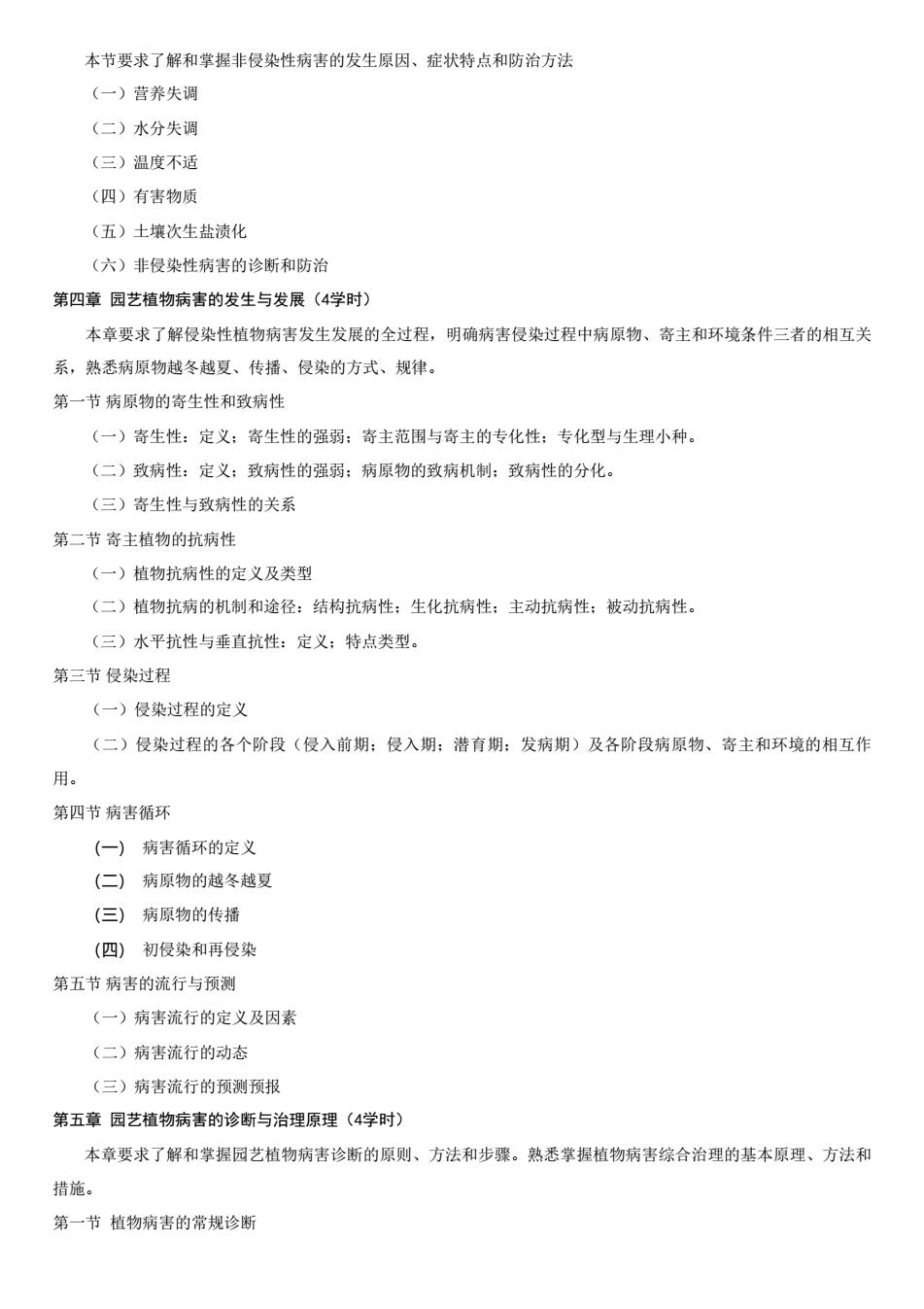 本节要求了解和掌握非侵染性病害的发生原因、症状特点和防治方法

（一）营养失调

（二）水分失调

（三）温度不适

（四）有害物质

（五）土壤次生盐渍化

（六）非侵染性病害的诊断和防治

第四章 园艺植物病害的发生与发展（4学时）

本章要求了解侵染性植物病害发生发展的全过程，明确病害侵染过程中病原物、寄主和环境条件三者的相互关系，熟悉病原物越冬越夏、传播、侵染的方式、规律。

第一节 病原物的寄生性和致病性

（一）寄生性：定义；寄生性的强弱；寄主范围与寄主的专化性；专化型与生理小种。

（二）致病性：定义；致病性的强弱；病原物的致病机制；致病性的分化。

（三）寄生性与致病性的关系

第二节 寄主植物的抗病性

（一）植物抗病性的定义及类型

（二）植物抗病的机制和途径：结构抗病性；生化抗病性；主动抗病性；被动抗病性。

（三）水平抗性与垂直抗性：定义；特点类型。

第三节 侵染过程

（一）侵染过程的定义

（二）侵染过程的各个阶段（侵入前期；侵入期；潜育期；发病期）及各阶段病原物、寄主和环境的相互作用。

第四节 病害循环

(一) 病害循环的定义

(二) 病原物的越冬越夏

(三) 病原物的传播

(四) 初侵染和再侵染

第五节 病害的流行与预测

（一）病害流行的定义及因素

（二）病害流行的动态

（三）病害流行的预测预报

第五章 园艺植物病害的诊断与治理原理（4学时）

本章要求了解和掌握园艺植物病害诊断的原则、方法和步骤。熟悉掌握植物病害综合治理的基本原理、方法和措施。

第一节 植物病害的常规诊断